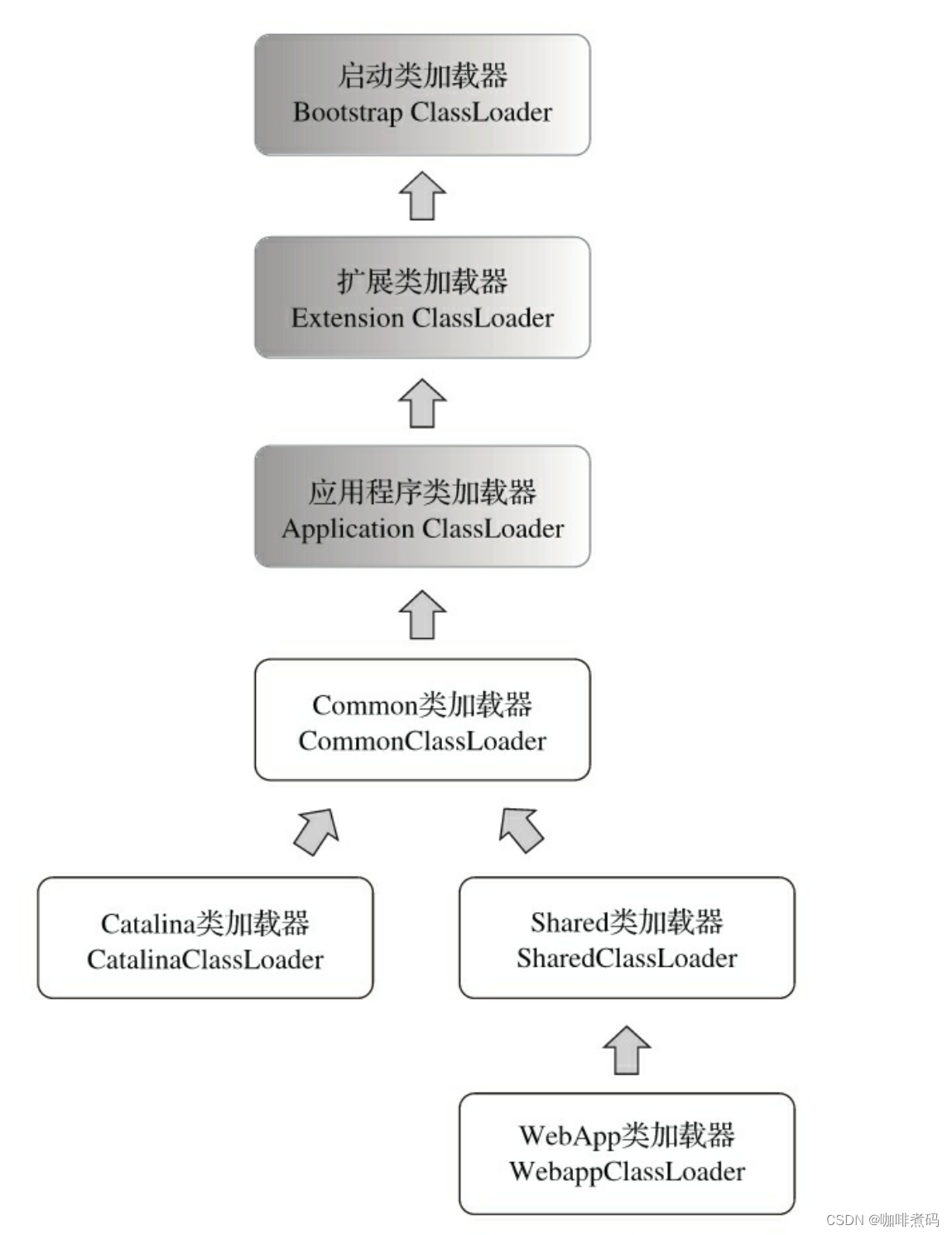 启动类加载器
Bootstrap ClassLoader

扩展类加载器
Extension ClassLoader

应用程序类加载器
Application ClassLoader

Common类加载器
CommonClassLoader

Catalina类加载器
CatalinaClassLoader

Shared类加载器
SharedClassLoader

WebApp类加载器
WebappClassLoader

CSDN @咖啡煮码